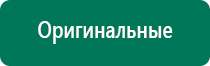 Оригинальные